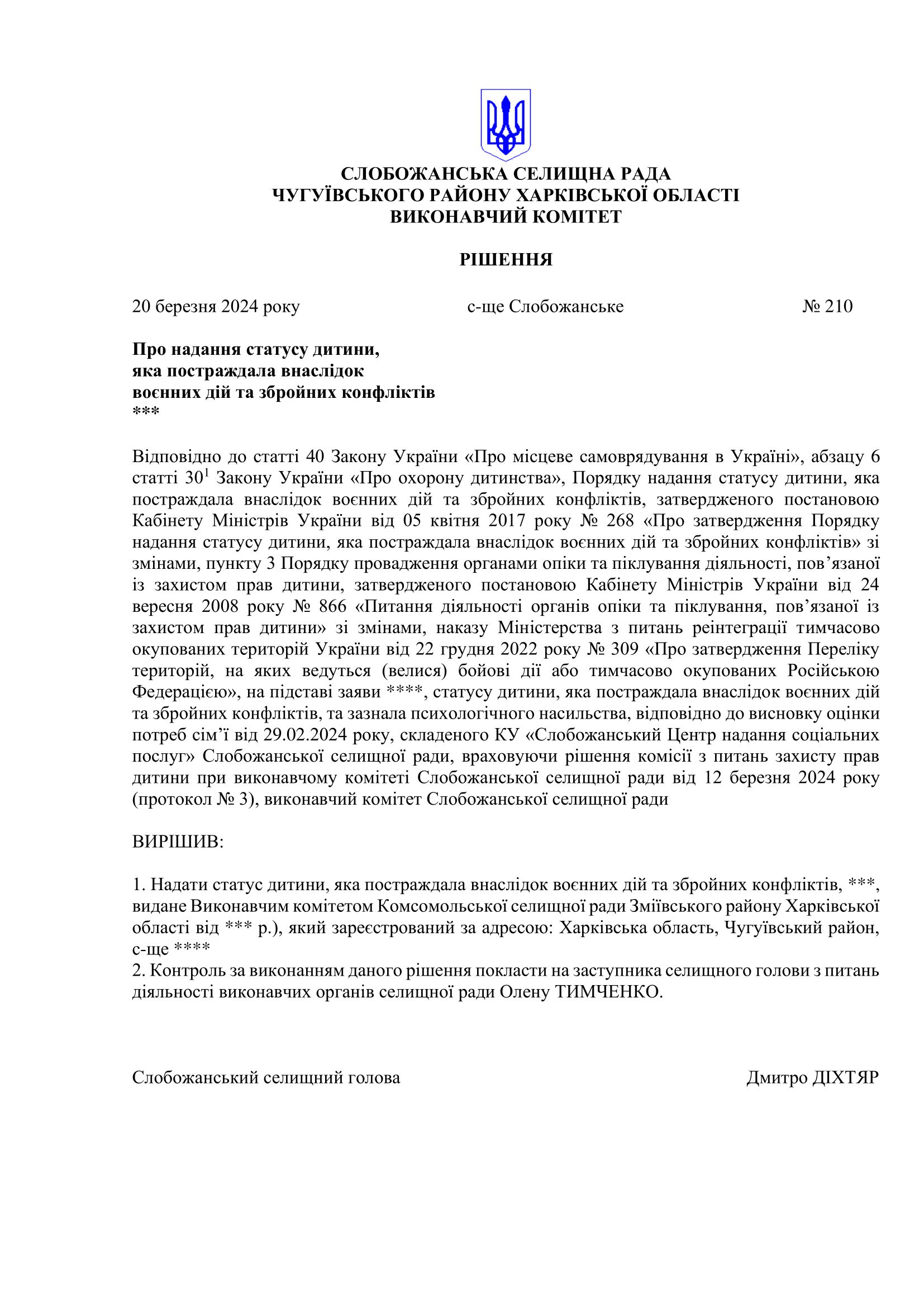 СЛОБОЖАНСЬКА СЕЛИЩНА РАДА
ЧУГУЇВСЬКОГО РАЙОНУ ХАРКІВСЬКОЇ ОБЛАСТІ
ВИКОНАВЧИЙ КОМІТЕТ

РІШЕННЯ

20 березня 2024 року с-ще Слобожанське № 210

Про надання статусу дитини,
яка постраждала внаслідок
воєнних дій та збройних конфліктів
***

Відповідно до статті 40 Закону України «Про місцеве самоврядування в Україні», абзацу 6 статті $30^1$ Закону України «Про охорону дитинства», Порядку надання статусу дитини, яка постраждала внаслідок воєнних дій та збройних конфліктів, затвердженого постановою Кабінету Міністрів України від 05 квітня 2017 року № 268 «Про затвердження Порядку надання статусу дитини, яка постраждала внаслідок воєнних дій та збройних конфліктів» зі змінами, пункту 3 Порядку провадження органами опіки та піклування діяльності, пов’язаної із захистом прав дитини, затвердженого постановою Кабінету Міністрів України від 24 вересня 2008 року № 866 «Питання діяльності органів опіки та піклування, пов’язаної із захистом прав дитини» зі змінами, наказу Міністерства з питань реінтеграції тимчасово окупованих територій України від 22 грудня 2022 року № 309 «Про затвердження Переліку територій, на яких ведуться (велися) бойові дії або тимчасово окупованих Російською Федерацією», на підставі заяви ****, статусу дитини, яка постраждала внаслідок воєнних дій та збройних конфліктів, та зазнала психологічного насильства, відповідно до висновку оцінки потреб сім’ї від 29.02.2024 року, складеного КУ «Слобожанський Центр надання соціальних послуг» Слобожанської селищної ради, враховуючи рішення комісії з питань захисту прав дитини при виконавчому комітеті Слобожанської селищної ради від 12 березня 2024 року (протокол № 3), виконавчий комітет Слобожанської селищної ради

ВИРІШИВ:

1. Надати статус дитини, яка постраждала внаслідок воєнних дій та збройних конфліктів, ***, видане Виконавчим комітетом Комсомольської селищної ради Зміївського району Харківської області від *** р.), який зареєстрований за адресою: Харківська область, Чугуївський район, с-ще ****
2. Контроль за виконанням даного рішення покласти на заступника селищного голови з питань діяльності виконавчих органів селищної ради Олену ТИМЧЕНКО.

Слобожанський селищний голова Дмитро ДІХТЯР